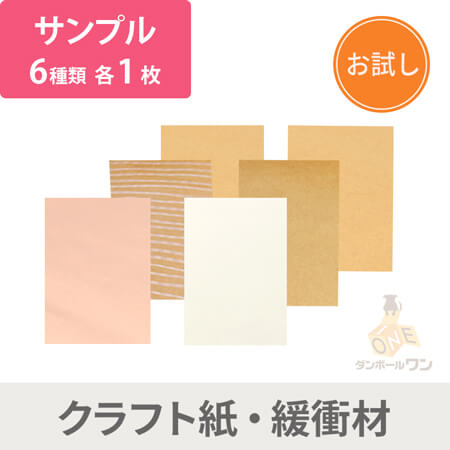 サンプル
6種類 各1枚

お試し

ONE
ダンボールワン

クラフト紙・緩衝材